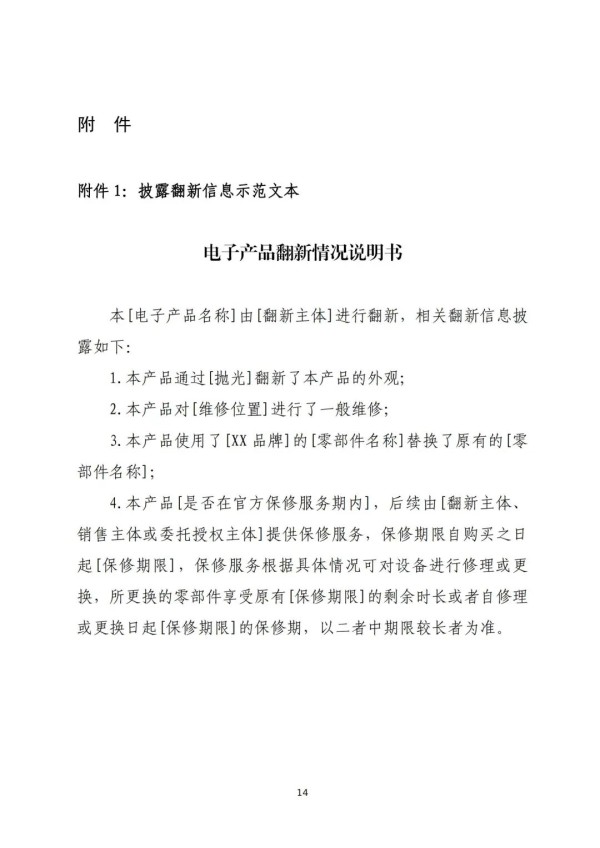 附 件

附件 1：披露翻新信息示范文本

电子产品翻新情况说明书

本[电子产品名称]由[翻新主体]进行翻新，相关翻新信息披露如下：

1.本产品通过[抛光]翻新了本产品的外观；

2.本产品对[维修位置]进行了一般维修；

3.本产品使用了[XX 品牌]的[零部件名称]替换了原有的[零部件名称]；

4.本产品[是否在官方保修服务期内]，后续由[翻新主体、销售主体或委托授权主体]提供保修服务，保修期限自购买之日起[保修期限]，保修服务根据具体情况可对设备进行修理或更换，所更换的零部件享受原有[保修期限]的剩余时长或者自修理或更换日起[保修期限]的保修期，以二者中期限较长者为准。

14